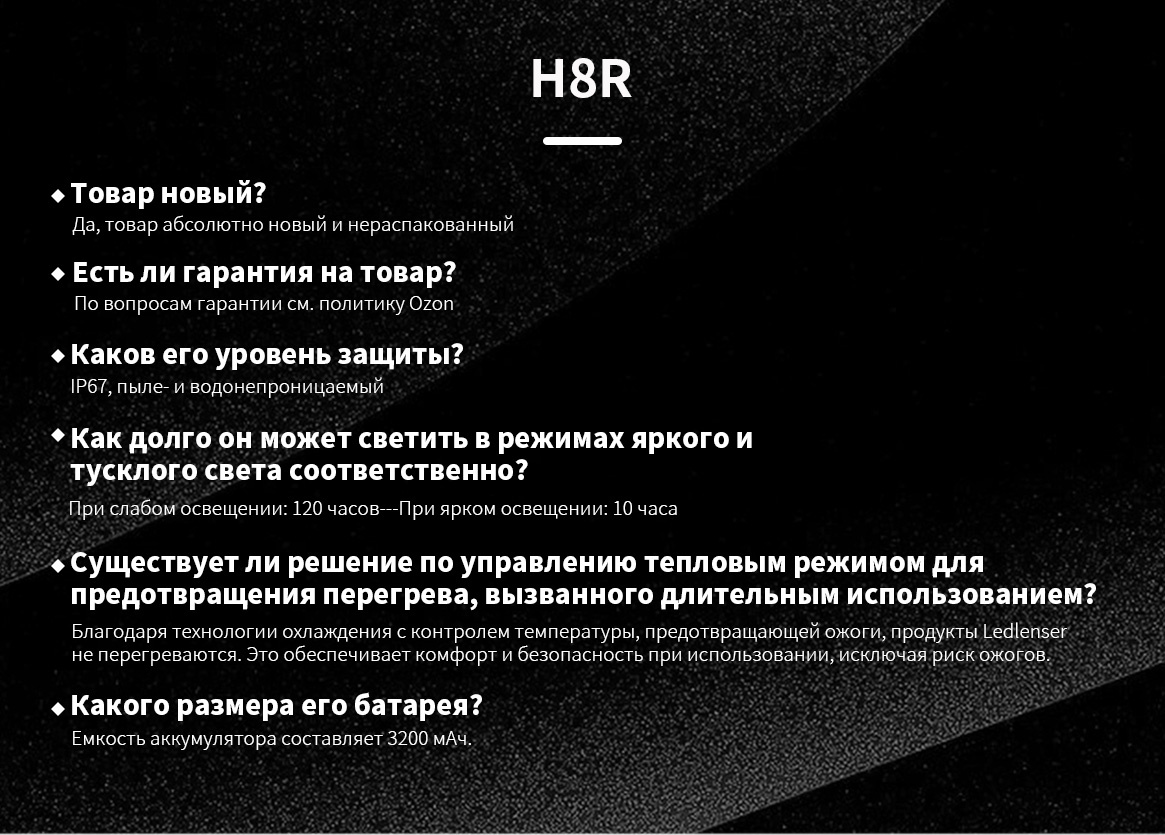 H8R

◆ Товар новый?
Да, товар абсолютно новый и нераспакованный

◆ Есть ли гарантия на товар?
По вопросам гарантии см. политику Ozon

◆ Каков его уровень защиты?
IP67, пыле- и водонепроницаемый

◆ Как долго он может светить в режимах яркого и тусклого света соответственно?
При слабом освещении: 120 часов---При ярком освещении: 10 часа

◆ Существует ли решение по управлению тепловым режимом для предотвращения перегрева, вызванного длительным использованием?
Благодаря технологии охлаждения с контролем температуры, предотвращающей ожоги, продукты Ledlenser не перегреваются. Это обеспечивает комфорт и безопасность при использовании, исключая риск ожогов.

◆ Какого размера его батарея?
Емкость аккумулятора составляет 3200 мАч.